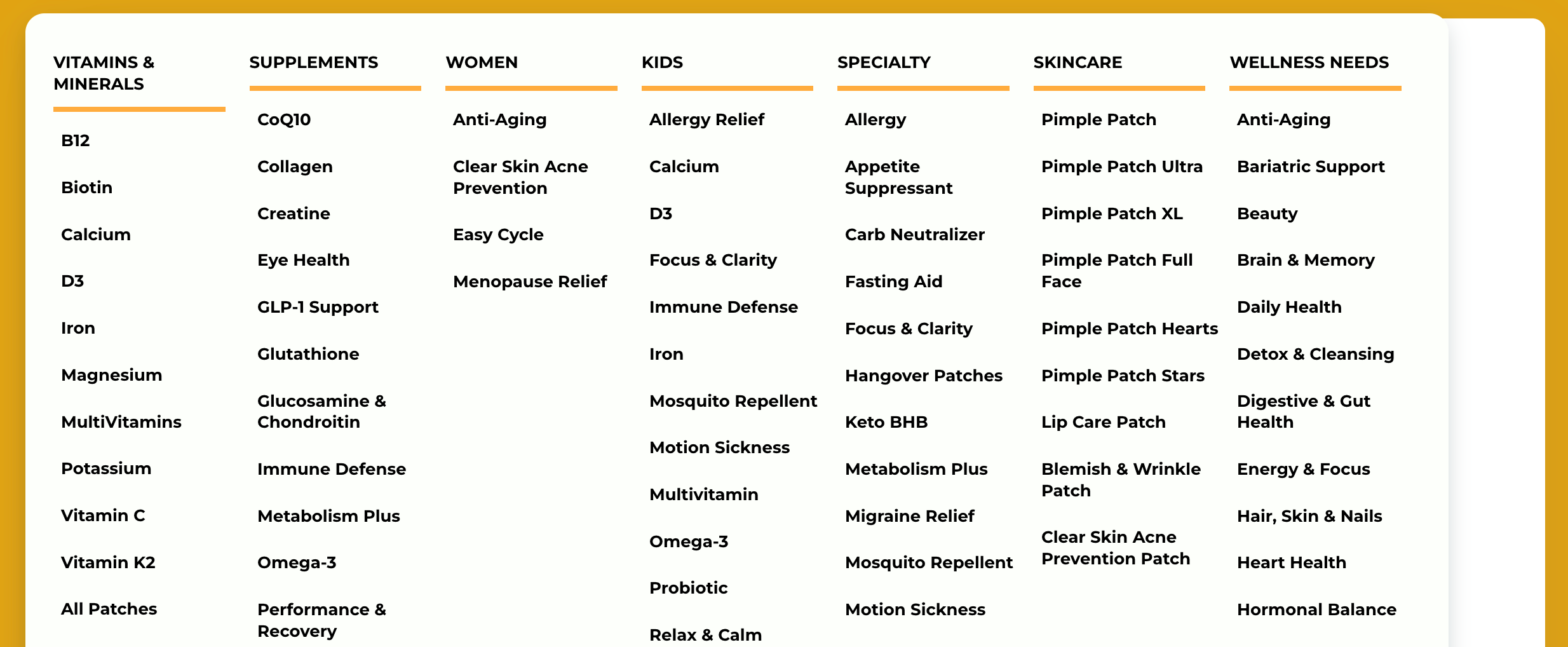 VITAMINS & MINERALS

B12

Biotin

Calcium

D3

Iron

Magnesium

MultiVitamins

Potassium

Vitamin C

Vitamin K2

All Patches

SUPPLEMENTS

CoQ10

Collagen

Creatine

Eye Health

GLP-1 Support

Glutathione

Glucosamine & Chondroitin

Immune Defense

Metabolism Plus

Omega-3

Performance & Recovery

WOMEN

Anti-Aging

Clear Skin Acne Prevention

Easy Cycle

Menopause Relief

KIDS

Allergy Relief

Calcium

D3

Focus & Clarity

Immune Defense

Iron

Mosquito Repellent

Motion Sickness

Multivitamin

Omega-3

Probiotic

Relax & Calm

SPECIALTY

Allergy

Appetite Suppressant

Carb Neutralizer

Fasting Aid

Focus & Clarity

Hangover Patches

Keto BHB

Metabolism Plus

Migraine Relief

Mosquito Repellent

Motion Sickness

SKINCARE

Pimple Patch

Pimple Patch Ultra

Pimple Patch XL

Pimple Patch Full Face

Pimple Patch Hearts

Pimple Patch Stars

Lip Care Patch

Blemish & Wrinkle Patch

Clear Skin Acne Prevention Patch

WELLNESS NEEDS

Anti-Aging

Bariatric Support

Beauty

Brain & Memory

Daily Health

Detox & Cleansing

Digestive & Gut Health

Energy & Focus

Hair, Skin & Nails

Heart Health

Hormonal Balance